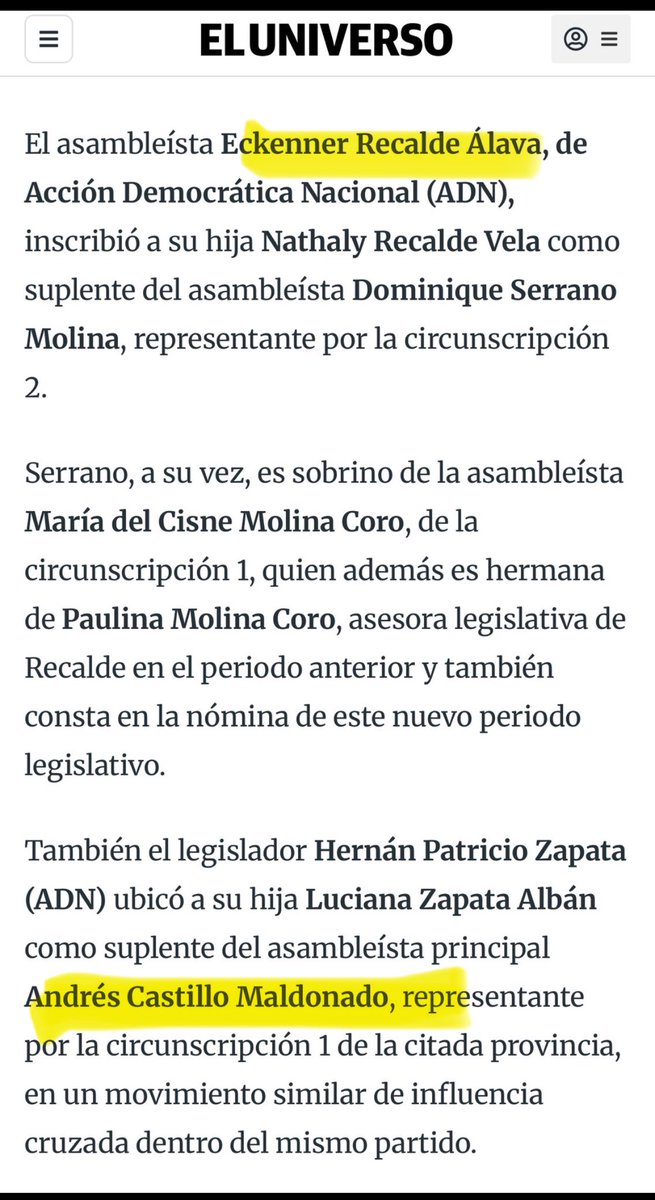 EL UNIVERSO

El asambleísta Eckenner Recalde Álava, de Acción Democrática Nacional (ADN), inscribió a su hija Nathaly Recalde Vela como suplente del asambleísta Dominique Serrano Molina, representante por la circunscripción 2.

Serrano, a su vez, es sobrino de la asambleísta María del Cisne Molina Coro, de la circunscripción 1, quien además es hermana de Paulina Molina Coro, asesora legislativa de Recalde en el periodo anterior y también consta en la nómina de este nuevo periodo legislativo.

También el legislador Hernán Patricio Zapata (ADN) ubicó a su hija Luciana Zapata Albán como suplente del asambleísta principal Andrés Castillo Maldonado, representante por la circunscripción 1 de la citada provincia, en un movimiento similar de influencia cruzada dentro del mismo partido.